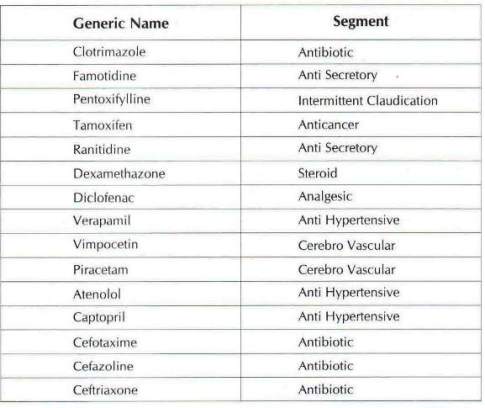 | Generic Name | Segment |
|---|---|
| Clotrimazole | Antibiotic |
| Famotidine | Anti Secretory |
| Pentoxifylline | Intermittent Claudication |
| Tamoxifen | Anticancer |
| Ranitidine | Anti Secretory |
| Dexamethazone | Steroid |
| Diclofenac | Analgesic |
| Verapamil | Anti Hypertensive |
| Vimpocetin | Cerebro Vascular |
| Piracetam | Cerebro Vascular |
| Atenolol | Anti Hypertensive |
| Captopril | Anti Hypertensive |
| Cefotaxime | Antibiotic |
| Cefazoline | Antibiotic |
| Ceftriaxone | Antibiotic |